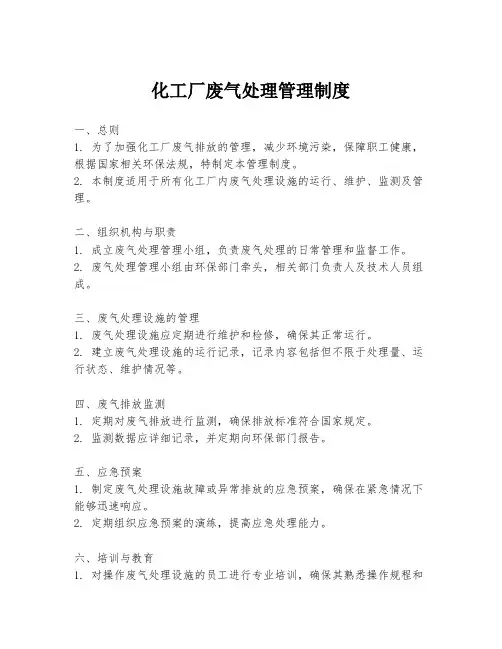 化工厂废气处理管理制度

一、总则
1. 为了加强化工厂废气排放的管理，减少环境污染，保障职工健康，根据国家相关环保法规，特制定本管理制度。
2. 本制度适用于所有化工厂内废气处理设施的运行、维护、监测及管理。

二、组织机构与职责
1. 成立废气处理管理小组，负责废气处理的日常管理和监督工作。
2. 废气处理管理小组由环保部门牵头，相关部门负责人及技术人员组成。

三、废气处理设施的管理
1. 废气处理设施应定期进行维护和检修，确保其正常运行。
2. 建立废气处理设施的运行记录，记录内容包括但不限于处理量、运行状态、维护情况等。

四、废气排放监测
1. 定期对废气排放进行监测，确保排放标准符合国家规定。
2. 监测数据应详细记录，并定期向环保部门报告。

五、应急预案
1. 制定废气处理设施故障或异常排放的应急预案，确保在紧急情况下能够迅速响应。
2. 定期组织应急预案的演练，提高应急处理能力。

六、培训与教育
1. 对操作废气处理设施的员工进行专业培训，确保其熟悉操作规程和